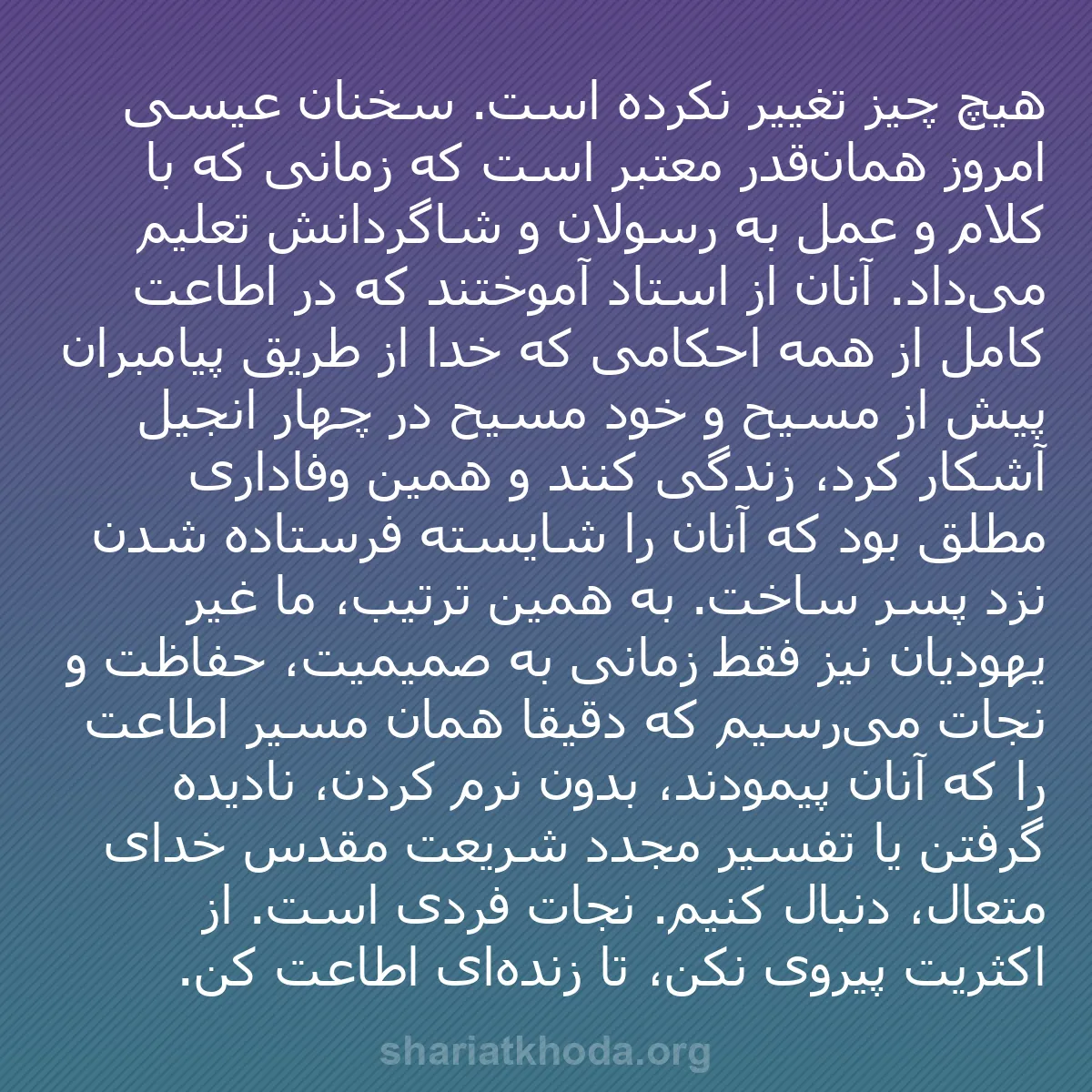 هیچ چیز تغییر نکرده است. سخنان عیسی امروز همان‌قدر معتبر است که زمانی که با کلام و عمل به رسولان و شاگردانش تعلیم می‌داد. آنان از استاد آموختند که در اطاعت کامل از همه احکامی که خدا از طریق پیامبران پیش از مسیح و خود مسیح در چهار انجیل آشکار کرد، زندگی کنند و همین وفاداری مطلق بود که آنان را شایسته فرستاده شدن نزد پسر ساخت. به همین ترتیب، ما غیر یهودیان نیز فقط زمانی به صمیمیت، حفاظت و نجات می‌رسیم که دقیقا همان مسیر اطاعت را که آنان پیمودند، بدون نرم کردن، نادیده گرفتن یا تفسیر مجدد شریعت مقدس خدای متعال، دنبال کنیم. نجات فردی است. از اکثریت پیروی نکن، تا زنده‌ای اطاعت کن.

shariatkhoda.org